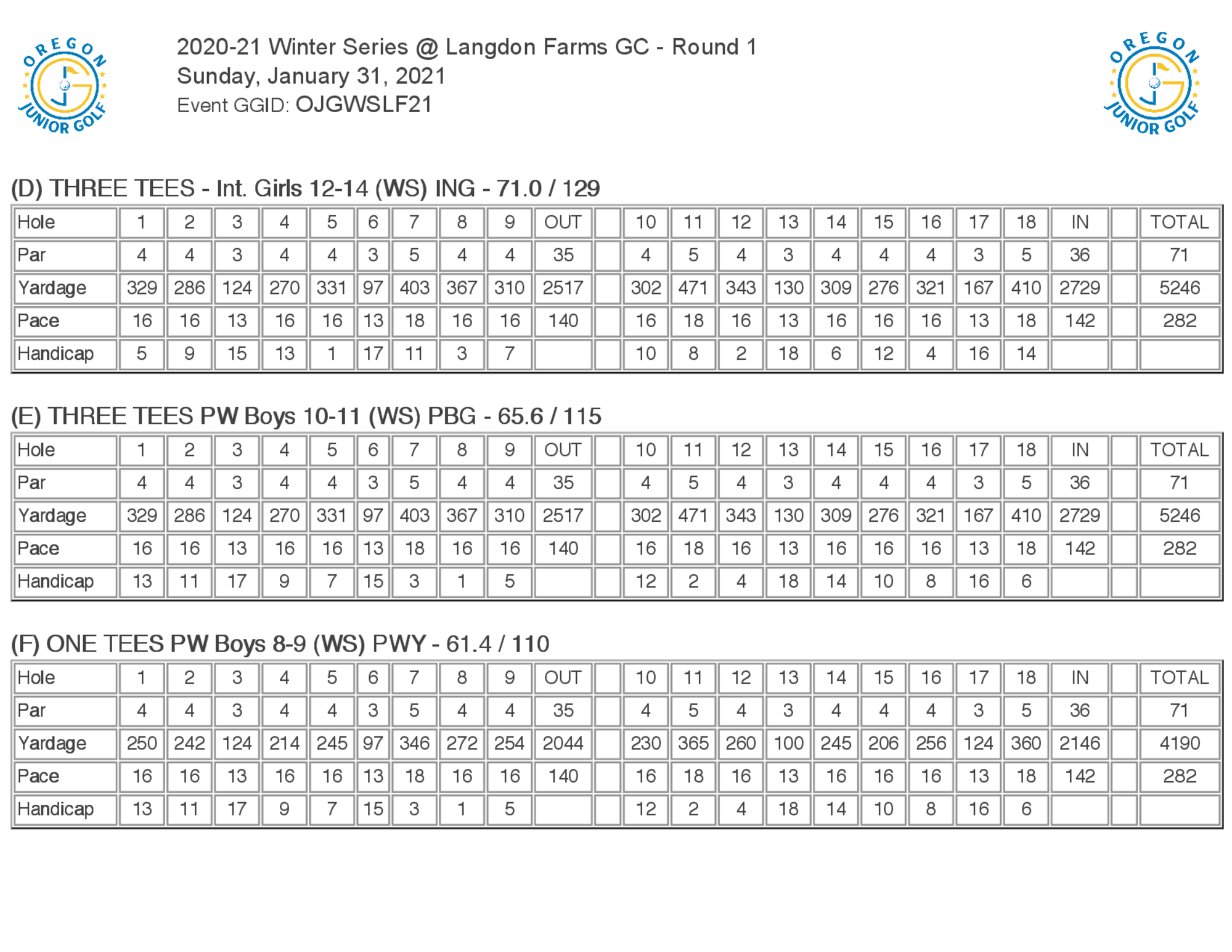 OREGON JUNIOR GOLF

2020-21 Winter Series @ Langdon Farms GC - Round 1
Sunday, January 31, 2021
Event GGID: OJGWSLF21

OREGON JUNIOR GOLF

(D) THREE TEES - Int. Girls 12-14 (WS) ING - 71.0 / 129

| Hole | 1 | 2 | 3 | 4 | 5 | 6 | 7 | 8 | 9 | OUT | | 10 | 11 | 12 | 13 | 14 | 15 | 16 | 17 | 18 | IN | | TOTAL |
|---|---|---|---|---|---|---|---|---|---|---|---|---|---|---|---|---|---|---|---|---|---|---|---|
| Par | 4 | 4 | 3 | 4 | 4 | 3 | 5 | 4 | 4 | 35 | | 4 | 5 | 4 | 3 | 4 | 4 | 4 | 3 | 5 | 36 | | 71 |
| Yardage | 329 | 286 | 124 | 270 | 331 | 97 | 403 | 367 | 310 | 2517 | | 302 | 471 | 343 | 130 | 309 | 276 | 321 | 167 | 410 | 2729 | | 5246 |
| Pace | 16 | 16 | 13 | 16 | 16 | 13 | 18 | 16 | 16 | 140 | | 16 | 18 | 16 | 13 | 16 | 16 | 16 | 13 | 18 | 142 | | 282 |
| Handicap | 5 | 9 | 15 | 13 | 1 | 17 | 11 | 3 | 7 | | | 10 | 8 | 2 | 18 | 6 | 12 | 4 | 16 | 14 | | | |

(E) THREE TEES PW Boys 10-11 (WS) PBG - 65.6 / 115

| Hole | 1 | 2 | 3 | 4 | 5 | 6 | 7 | 8 | 9 | OUT | | 10 | 11 | 12 | 13 | 14 | 15 | 16 | 17 | 18 | IN | | TOTAL |
|---|---|---|---|---|---|---|---|---|---|---|---|---|---|---|---|---|---|---|---|---|---|---|---|
| Par | 4 | 4 | 3 | 4 | 4 | 3 | 5 | 4 | 4 | 35 | | 4 | 5 | 4 | 3 | 4 | 4 | 4 | 3 | 5 | 36 | | 71 |
| Yardage | 329 | 286 | 124 | 270 | 331 | 97 | 403 | 367 | 310 | 2517 | | 302 | 471 | 343 | 130 | 309 | 276 | 321 | 167 | 410 | 2729 | | 5246 |
| Pace | 16 | 16 | 13 | 16 | 16 | 13 | 18 | 16 | 16 | 140 | | 16 | 18 | 16 | 13 | 16 | 16 | 16 | 13 | 18 | 142 | | 282 |
| Handicap | 13 | 11 | 17 | 9 | 7 | 15 | 3 | 1 | 5 | | | 12 | 2 | 4 | 18 | 14 | 10 | 8 | 16 | 6 | | | |

(F) ONE TEES PW Boys 8-9 (WS) PWY - 61.4 / 110

| Hole | 1 | 2 | 3 | 4 | 5 | 6 | 7 | 8 | 9 | OUT | | 10 | 11 | 12 | 13 | 14 | 15 | 16 | 17 | 18 | IN | | TOTAL |
|---|---|---|---|---|---|---|---|---|---|---|---|---|---|---|---|---|---|---|---|---|---|---|---|
| Par | 4 | 4 | 3 | 4 | 4 | 3 | 5 | 4 | 4 | 35 | | 4 | 5 | 4 | 3 | 4 | 4 | 4 | 3 | 5 | 36 | | 71 |
| Yardage | 250 | 242 | 124 | 214 | 245 | 97 | 346 | 272 | 254 | 2044 | | 230 | 365 | 260 | 100 | 245 | 206 | 256 | 124 | 360 | 2146 | | 4190 |
| Pace | 16 | 16 | 13 | 16 | 16 | 13 | 18 | 16 | 16 | 140 | | 16 | 18 | 16 | 13 | 16 | 16 | 16 | 13 | 18 | 142 | | 282 |
| Handicap | 13 | 11 | 17 | 9 | 7 | 15 | 3 | 1 | 5 | | | 12 | 2 | 4 | 18 | 14 | 10 | 8 | 16 | 6 | | | |